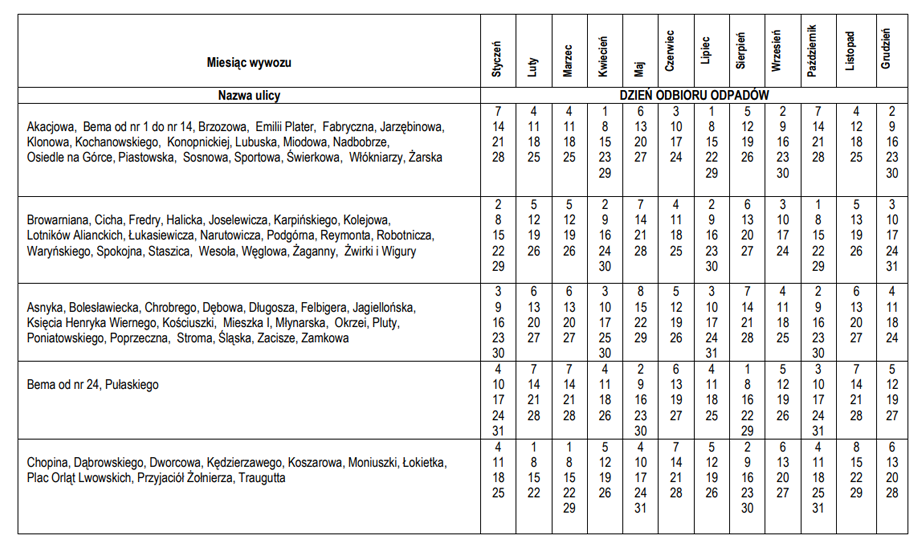 | Miesiąc wywozu | Styczeń | Luty | Marzec | Kwiecień | Maj | Czerwiec | Lipiec | Sierpień | Wrzesień | Październik | Listopad | Grudzień |
|---|---|---|---|---|---|---|---|---|---|---|---|---|
| Nazwa ulicy | DZIEŃ ODBIORU ODPADÓW | | | | | | | | | | | |
| Akacjowa, Bema od nr 1 do nr 14, Brzozowa, Emilii Plater, Fabryczna, Jarzębinowa, Klonowa, Kochanowskiego, Konopnickiej, Lubuska, Miodowa, Nadbobrze, Osiedle na Górce, Piastowska, Sosnowa, Sportowa, Świerkowa, Włókniarzy, Żarska | 7 14 21 28 | 4 11 18 25 | 4 11 18 25 | 1 8 15 23 29 | 6 13 20 27 | 3 10 17 24 | 1 8 15 22 29 | 5 12 19 26 | 2 9 16 23 30 | 7 14 21 28 | 4 12 18 25 | 2 9 16 23 30 |
| Browarniana, Cicha, Fredry, Halicka, Joselewicza, Karpińskiego, Kolejowa, Lotników Alianckich, Łukasiewicza, Narutowicza, Podgórna, Reymonta, Robotnicza, Waryńskiego, Spokojna, Staszica, Wesoła, Węglowa, Żaganny, Żwirki i Wigury | 2 8 15 22 29 | 5 12 19 26 | 5 12 19 26 | 2 9 16 24 30 | 7 14 21 28 | 4 11 18 25 | 2 9 16 23 30 | 6 13 20 27 | 3 10 17 24 | 1 8 15 22 29 | 5 13 19 26 | 3 10 17 24 31 |
| Asnyka, Bolesławiecka, Chrobrego, Dębowa, Długosza, Felbigera, Jagiellońska, Księcia Henryka Wiernego, Kościuszki, Mieszka I, Młynarska, Okrzei, Pluty, Poniatowskiego, Poprzeczna, Stroma, Śląska, Zacisze, Zamkowa | 3 9 16 23 30 | 6 13 20 27 | 6 13 20 27 | 3 10 17 25 30 | 8 15 22 29 | 5 12 19 26 | 3 10 17 24 31 | 7 14 21 28 | 4 11 18 25 | 2 9 16 23 30 | 6 13 20 27 | 4 11 18 24 |
| Bema od nr 24, Pułaskiego | 4 10 17 24 31 | 7 14 21 28 | 7 14 21 28 | 4 11 18 26 | 2 9 16 23 30 | 6 13 19 27 | 4 11 18 25 | 1 8 16 22 29 | 5 12 19 26 | 3 10 17 24 31 | 7 14 21 28 | 5 12 19 27 |
| Chopina, Dąbrowskiego, Dworcowa, Kędzierzawego, Koszarowa, Moniuszki, Łokietka, Plac Orląt Lwowskich, Przyjaciół Żołnierza, Traugutta | 4 11 18 25 | 1 8 15 22 | 1 8 15 22 29 | 5 12 19 26 | 4 10 17 24 31 | 7 14 21 28 | 5 12 19 26 | 2 9 16 23 30 | 6 13 20 27 | 4 11 18 25 31 | 8 15 22 29 | 6 13 20 28 |